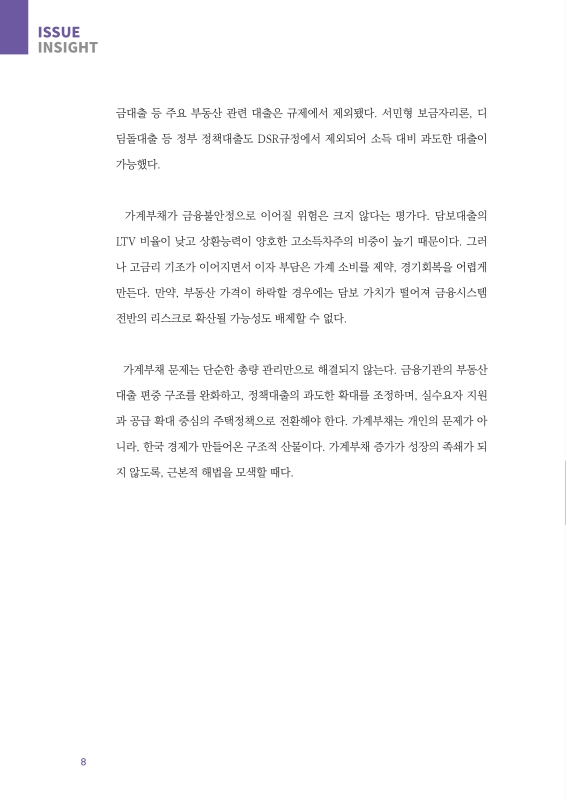 ISSUE
INSIGHT

금대출 등 주요 부동산 관련 대출은 규제에서 제외됐다. 서민형 보금자리론, 디딤돌대출 등 정부 정책대출도 DSR규정에서 제외되어 소득 대비 과도한 대출이 가능했다.

가계부채가 금융불안정으로 이어질 위험은 크지 않다는 평가다. 담보대출의 LTV 비율이 낮고 상환능력이 양호한 고소득차주의 비중이 높기 때문이다. 그러나 고금리 기조가 이어지면서 이자 부담은 가계 소비를 제약, 경기회복을 어렵게 만든다. 만약, 부동산 가격이 하락할 경우에는 담보 가치가 떨어져 금융시스템 전반의 리스크로 확산될 가능성도 배제할 수 없다.

가계부채 문제는 단순한 총량 관리만으로 해결되지 않는다. 금융기관의 부동산 대출 편중 구조를 완화하고, 정책대출의 과도한 확대를 조정하며, 실수요자 지원과 공급 확대 중심의 주택정책으로 전환해야 한다. 가계부채는 개인의 문제가 아니라, 한국 경제가 만들어온 구조적 산물이다. 가계부채 증가가 성장의 족쇄가 되지 않도록, 근본적 해법을 모색할 때다.

8